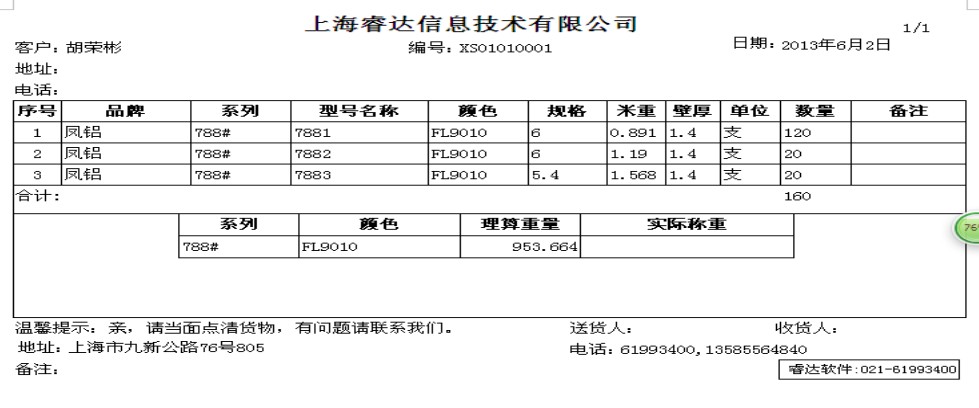 上海睿达信息技术有限公司

1/1

客户：胡荣彬　编号：XS01010001　日期：2013年6月2日

地址：

电话：

| 序号 | 品牌 | 系列 | 型号名称 | 颜色 | 规格 | 米重 | 壁厚 | 单位 | 数量 | 备注 |
|---|---|---|---|---|---|---|---|---|---|---|
| 1 | 凤铝 | 788# | 7881 | FL9010 | 6 | 0.891 | 1.4 | 支 | 120 | |
| 2 | 凤铝 | 788# | 7882 | FL9010 | 6 | 1.19 | 1.4 | 支 | 20 | |
| 3 | 凤铝 | 788# | 7883 | FL9010 | 5.4 | 1.568 | 1.4 | 支 | 20 | |
| 合计: | | | | | | | | | 160 | |

| 系列 | 颜色 | 理算重量 | 实际称重 |
|---|---|---|---|
| 788# | FL9010 | 953.664 | |

76

温馨提示：亲，请当面点清货物，有问题请联系我们。　送货人：　收货人：

地址：上海市九新公路76号805　电话：61993400,13585564840

备注：　睿达软件:021-61993400